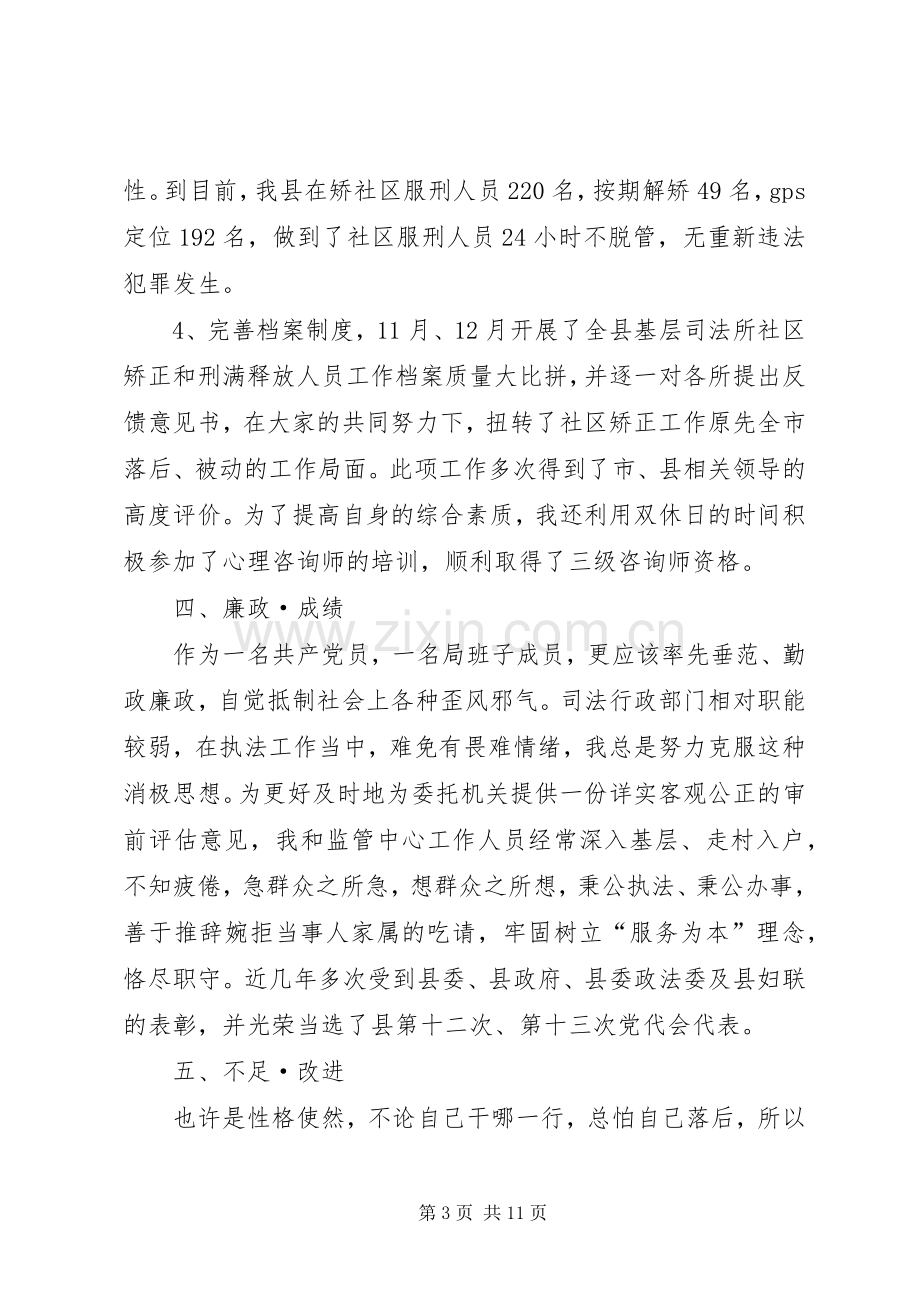 性。到目前，我县在矫社区服刑人员220名，按期解矫49名，gps定位192名，做到了社区服刑人员24小时不脱管，无重新违法犯罪发生。

4、完善档案制度，11月、12月开展了全县基层司法所社区矫正和刑满释放人员工作档案质量大比拼，并逐一对各所提出反馈意见书，在大家的共同努力下，扭转了社区矫正工作原先全市落后、被动的工作局面。此项工作多次得到了市、县相关领导的高度评价。为了提高自身的综合素质，我还利用双休日的时间积极参加了心理咨询师的培训，顺利取得了三级咨询师资格。

四、廉政·成绩

作为一名共产党员，一名局班子成员，更应该率先垂范、勤政廉政，自觉抵制社会上各种歪风邪气。司法行政部门相对职能较弱，在执法工作当中，难免有畏难情绪，我总是努力克服这种消极思想。为更好及时地为委托机关提供一份详实客观公正的审前评估意见，我和监管中心工作人员经常深入基层、走村入户，不知疲倦，急群众之所急，想群众之所想，秉公执法、秉公办事，善于推辞婉拒当事人家属的吃请，牢固树立“服务为本”理念，恪尽职守。近几年多次受到县委、县政府、县委政法委及县妇联的表彰，并光荣当选了县第十二次、第十三次党代会代表。

五、不足·改进

也许是性格使然，不论自己干哪一行，总怕自己落后，所以

第3页 共11页

www.zixin.com.cn